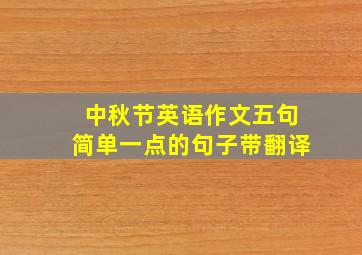 中秋节英语作文五句
简单一点的句子带翻译